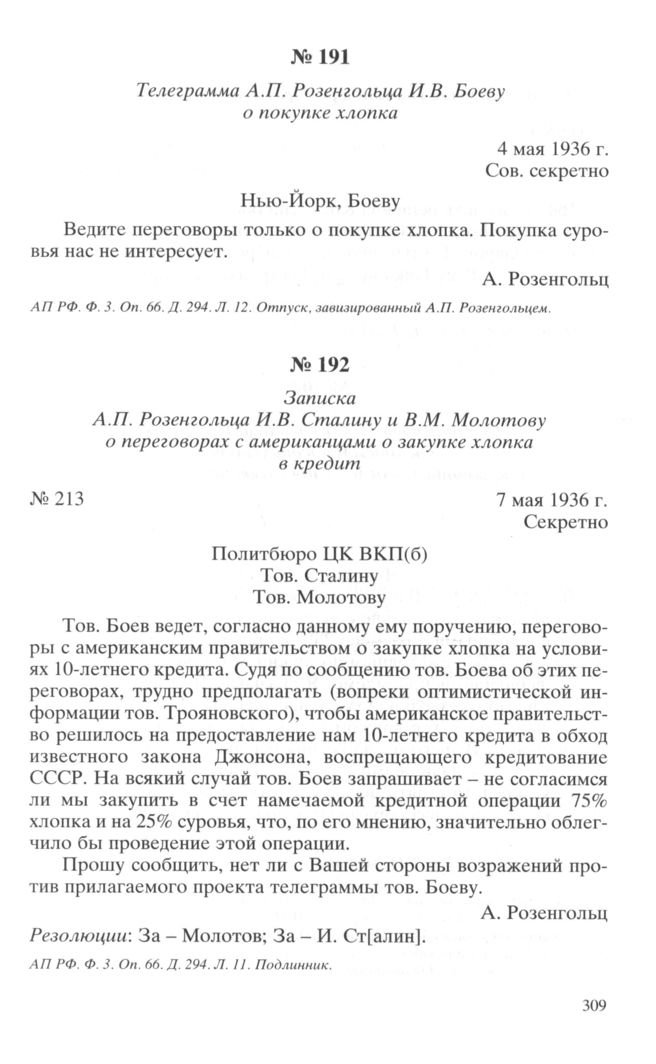 № 191

Телеграмма А.П. Розенгольца И.В. Боеву о покупке хлопка

4 мая 1936 г.
Сов. секретно

Нью-Йорк, Боеву

Ведите переговоры только о покупке хлопка. Покупка суровья нас не интересует.

А. Розенгольц

АП РФ. Ф. 3. Оп. 66. Д. 294. Л. 12. Отпуск, завизированный А.П. Розенгольцем.

№ 192

Записка
А.П. Розенгольца И.В. Сталину и В.М. Молотову о переговорах с американцами о закупке хлопка в кредит

№ 213

7 мая 1936 г.
Секретно

Политбюро ЦК ВКП(б)
Тов. Сталину
Тов. Молотову

Тов. Боев ведет, согласно данному ему поручению, переговоры с американским правительством о закупке хлопка на условиях 10-летнего кредита. Судя по сообщению тов. Боева об этих переговорах, трудно предполагать (вопреки оптимистической информации тов. Трояновского), чтобы американское правительство решилось на предоставление нам 10-летнего кредита в обход известного закона Джонсона, воспрещающего кредитование СССР. На всякий случай тов. Боев запрашивает – не согласимся ли мы закупить в счет намечаемой кредитной операции 75% хлопка и на 25% суровья, что, по его мнению, значительно облегчило бы проведение этой операции.

Прошу сообщить, нет ли с Вашей стороны возражений против прилагаемого проекта телеграммы тов. Боеву.

А. Розенгольц

Резолюции: За – Молотов; За – И. Ст[алин].

АП РФ. Ф. 3. Оп. 66. Д. 294. Л. 11. Подлинник.

309